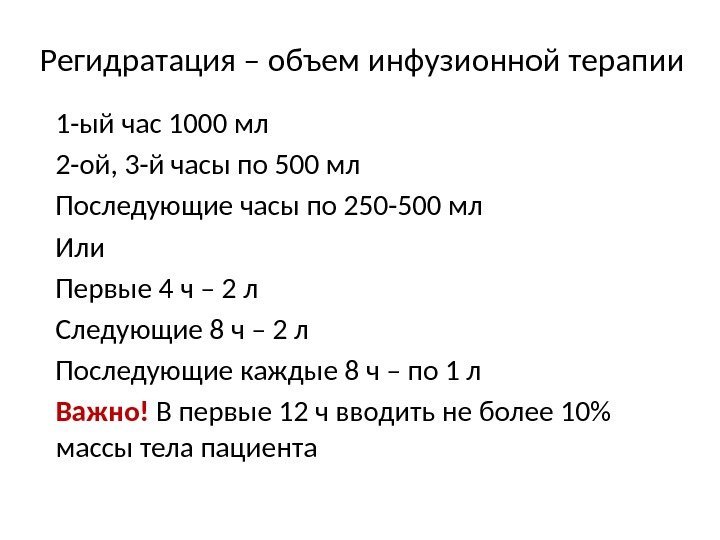 Регидратация – объем инфузионной терапии

1-ый час 1000 мл

2-ой, 3-й часы по 500 мл

Последующие часы по 250-500 мл

Или

Первые 4 ч – 2 л

Следующие 8 ч – 2 л

Последующие каждые 8 ч – по 1 л

Важно! В первые 12 ч вводить не более 10% массы тела пациента